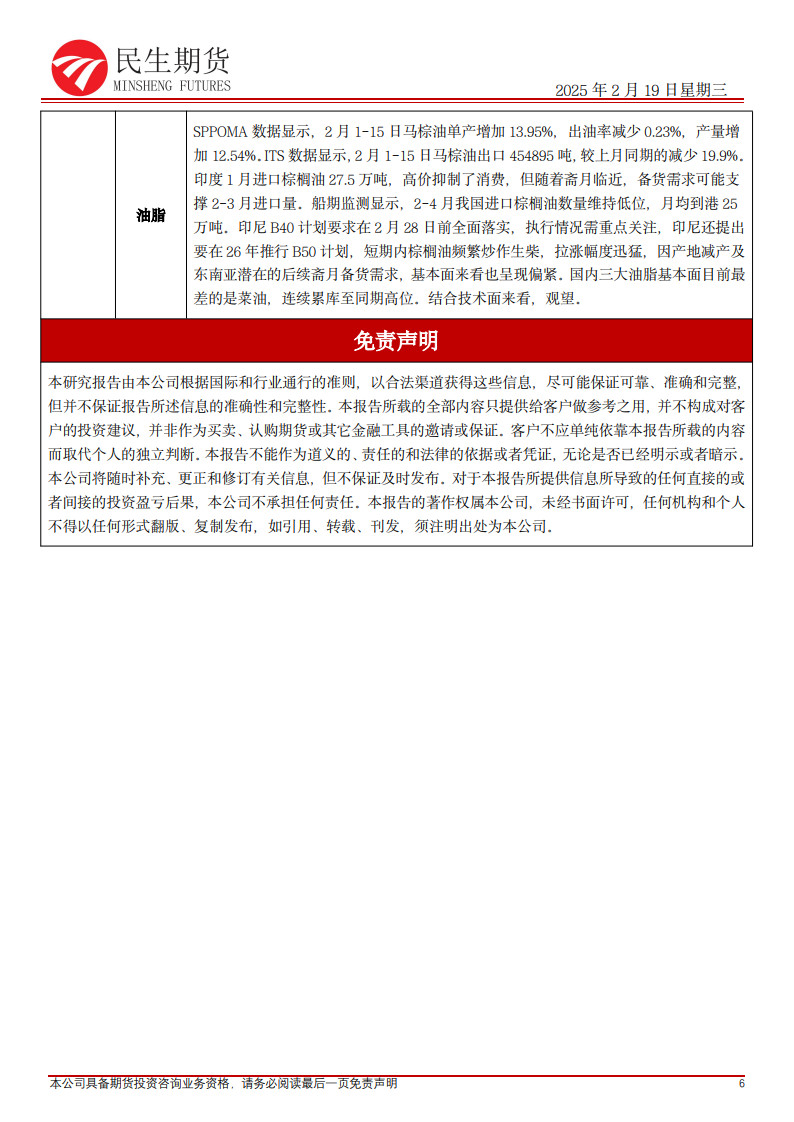 民生期货
MINSHENG FUTURES

2025 年 2 月 19 日星期三

|  | 油脂 | SPPOMA 数据显示，2 月 1-15 日马棕油单产增加 13.95%，出油率减少 0.23%，产量增加 12.54%。ITS 数据显示，2 月 1-15 日马棕油出口 454895 吨，较上月同期的减少 19.9%。印度 1 月进口棕榈油 27.5 万吨，高价抑制了消费，但随着斋月临近，备货需求可能支撑 2-3 月进口量。船期监测显示，2-4 月我国进口棕榈油数量维持低位，月均到港 25 万吨。印尼 B40 计划要求在 2 月 28 日前全面落实，执行情况需重点关注，印尼还提出要在 26 年推行 B50 计划，短期内棕榈油频繁炒作生柴，拉涨幅度迅猛，因产地减产及东南亚潜在的后续斋月备货需求，基本面来看也呈现偏紧。国内三大油脂基本面目前最差的是菜油，连续累库至同期高位。结合技术面来看，观望。 |

免责声明

本研究报告由本公司根据国际和行业通行的准则，以合法渠道获得这些信息，尽可能保证可靠、准确和完整，但并不保证报告所述信息的准确性和完整性。本报告所载的全部内容只提供给客户做参考之用，并不构成对客户的投资建议，并非作为买卖、认购期货或其它金融工具的邀请或保证。客户不应单纯依靠本报告所载的内容而取代个人的独立判断。本报告不能作为道义的、责任的和法律的依据或者凭证，无论是否已经明示或者暗示。本公司将随时补充、更正和修订有关信息，但不保证及时发布。对于本报告所提供信息所导致的任何直接的或者间接的投资盈亏后果，本公司不承担任何责任。本报告的著作权属本公司，未经书面许可，任何机构和个人不得以任何形式翻版、复制发布，如引用、转载、刊发，须注明出处为本公司。

本公司具备期货投资咨询业务资格，请务必阅读最后一页免责声明 6